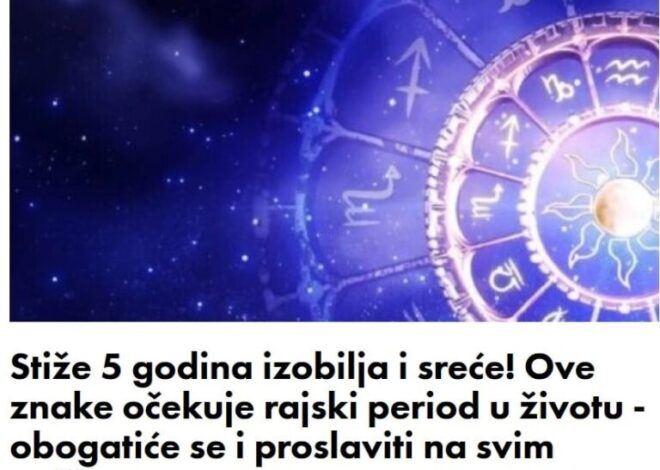 Stiže 5 godina izobilja i sreće! Ove znake očekuje rajski period u životu - obogatiće se i proslaviti na svim